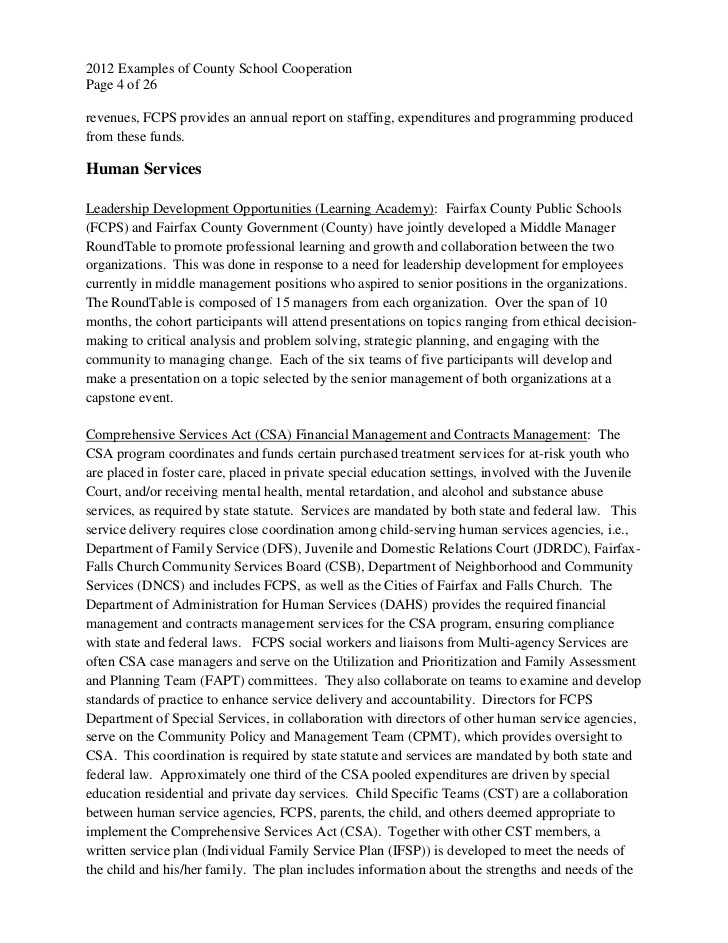 2012 Examples of County School Cooperation
Page 4 of 26

revenues, FCPS provides an annual report on staffing, expenditures and programming produced from these funds.

Human Services

Leadership Development Opportunities (Learning Academy): Fairfax County Public Schools (FCPS) and Fairfax County Government (County) have jointly developed a Middle Manager RoundTable to promote professional learning and growth and collaboration between the two organizations. This was done in response to a need for leadership development for employees currently in middle management positions who aspired to senior positions in the organizations. The RoundTable is composed of 15 managers from each organization. Over the span of 10 months, the cohort participants will attend presentations on topics ranging from ethical decision-making to critical analysis and problem solving, strategic planning, and engaging with the community to managing change. Each of the six teams of five participants will develop and make a presentation on a topic selected by the senior management of both organizations at a capstone event.

Comprehensive Services Act (CSA) Financial Management and Contracts Management: The CSA program coordinates and funds certain purchased treatment services for at-risk youth who are placed in foster care, placed in private special education settings, involved with the Juvenile Court, and/or receiving mental health, mental retardation, and alcohol and substance abuse services, as required by state statute. Services are mandated by both state and federal law. This service delivery requires close coordination among child-serving human services agencies, i.e., Department of Family Service (DFS), Juvenile and Domestic Relations Court (JDRDC), Fairfax-Falls Church Community Services Board (CSB), Department of Neighborhood and Community Services (DNCS) and includes FCPS, as well as the Cities of Fairfax and Falls Church. The Department of Administration for Human Services (DAHS) provides the required financial management and contracts management services for the CSA program, ensuring compliance with state and federal laws. FCPS social workers and liaisons from Multi-agency Services are often CSA case managers and serve on the Utilization and Prioritization and Family Assessment and Planning Team (FAPT) committees. They also collaborate on teams to examine and develop standards of practice to enhance service delivery and accountability. Directors for FCPS Department of Special Services, in collaboration with directors of other human service agencies, serve on the Community Policy and Management Team (CPMT), which provides oversight to CSA. This coordination is required by state statute and services are mandated by both state and federal law. Approximately one third of the CSA pooled expenditures are driven by special education residential and private day services. Child Specific Teams (CST) are a collaboration between human service agencies, FCPS, parents, the child, and others deemed appropriate to implement the Comprehensive Services Act (CSA). Together with other CST members, a written service plan (Individual Family Service Plan (IFSP)) is developed to meet the needs of the child and his/her family. The plan includes information about the strengths and needs of the